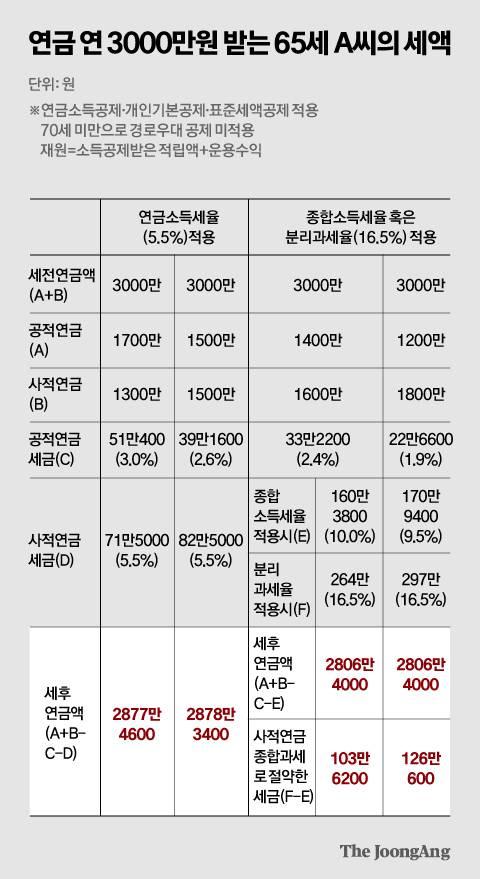 연금 연 3000만원 받는 65세 A씨의 세액

단위: 원

※연금소득공제·개인기본공제·표준세액공제 적용
70세 미만으로 경로우대 공제 미적용
재원=소득공제받은 적립액+운용수익

| | 연금소득세율 (5.5%)적용 | | 종합소득세율 혹은 분리과세율(16.5%) 적용 | | |
|---|---|---|---|---|---|
| 세전연금액 (A+B) | 3000만 | 3000만 | 3000만 | | 3000만 |
| 공적연금 (A) | 1700만 | 1500만 | 1400만 | | 1200만 |
| 사적연금 (B) | 1300만 | 1500만 | 1600만 | | 1800만 |
| 공적연금 세금(C) | 51만400 (3.0%) | 39만1600 (2.6%) | 33만2200 (2.4%) | | 22만6600 (1.9%) |
| 사적연금 세금(D) | 71만5000 (5.5%) | 82만5000 (5.5%) | 종합 소득세율 적용시(E) | 160만 3800 (10.0%) | 170만 9400 (9.5%) |
| | | | 분리 과세율 적용시(F) | 264만 (16.5%) | 297만 (16.5%) |
| 세후 연금액 (A+B-C-D) | 2877만 4600 | 2878만 3400 | 세후 연금액 (A+B-C-E) | 2806만 4000 | 2806만 4000 |
| | | | 사적연금 종합과세로 절약한 세금(F-E) | 103만 6200 | 126만 600 |

The JoongAng